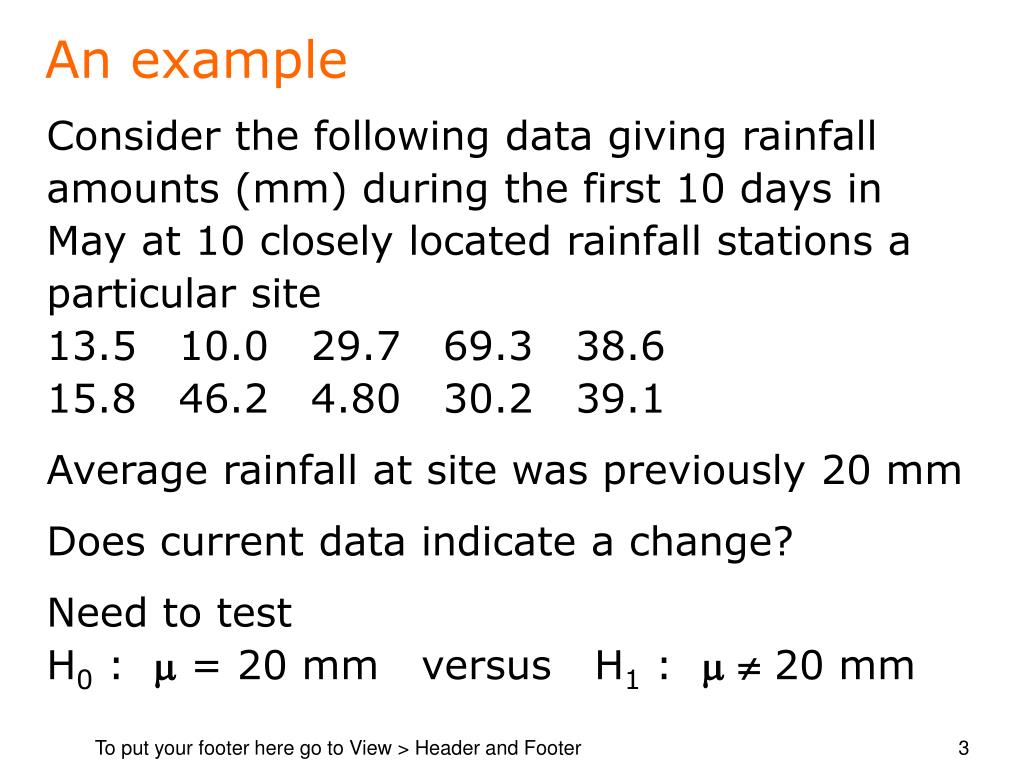 An example

Consider the following data giving rainfall amounts (mm) during the first 10 days in May at 10 closely located rainfall stations a particular site
13.5 10.0 29.7 69.3 38.6
15.8 46.2 4.80 30.2 39.1

Average rainfall at site was previously 20 mm

Does current data indicate a change?

Need to test
$H_0$ : $\mu = 20$ mm versus $H_1$ : $\mu \neq 20$ mm

To put your footer here go to View > Header and Footer

3